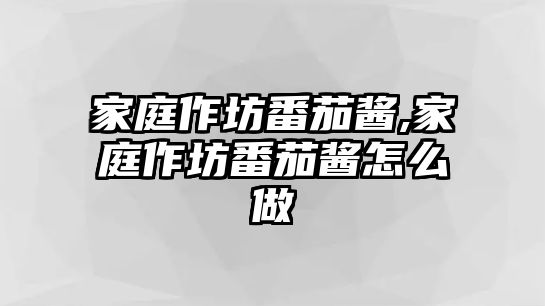 家庭作坊番茄酱,家庭作坊番茄酱怎么做